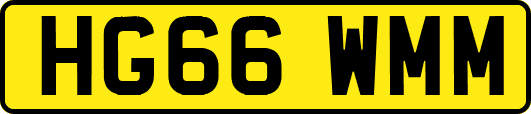 HG66 WMM